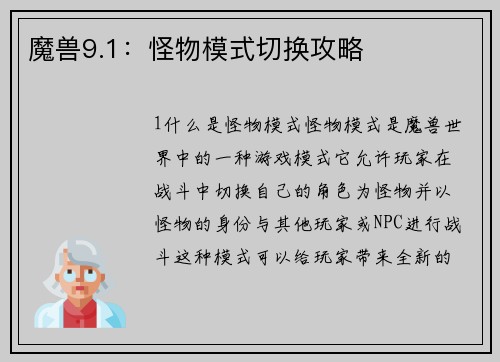 魔兽9.1：怪物模式切换攻略

1什么是怪物模式怪物模式是魔兽世界中的一种游戏模式它允许玩家在战斗中切换自己的角色为怪物并以怪物的身份与其他玩家或NPC进行战斗这种模式可以给玩家带来全新的